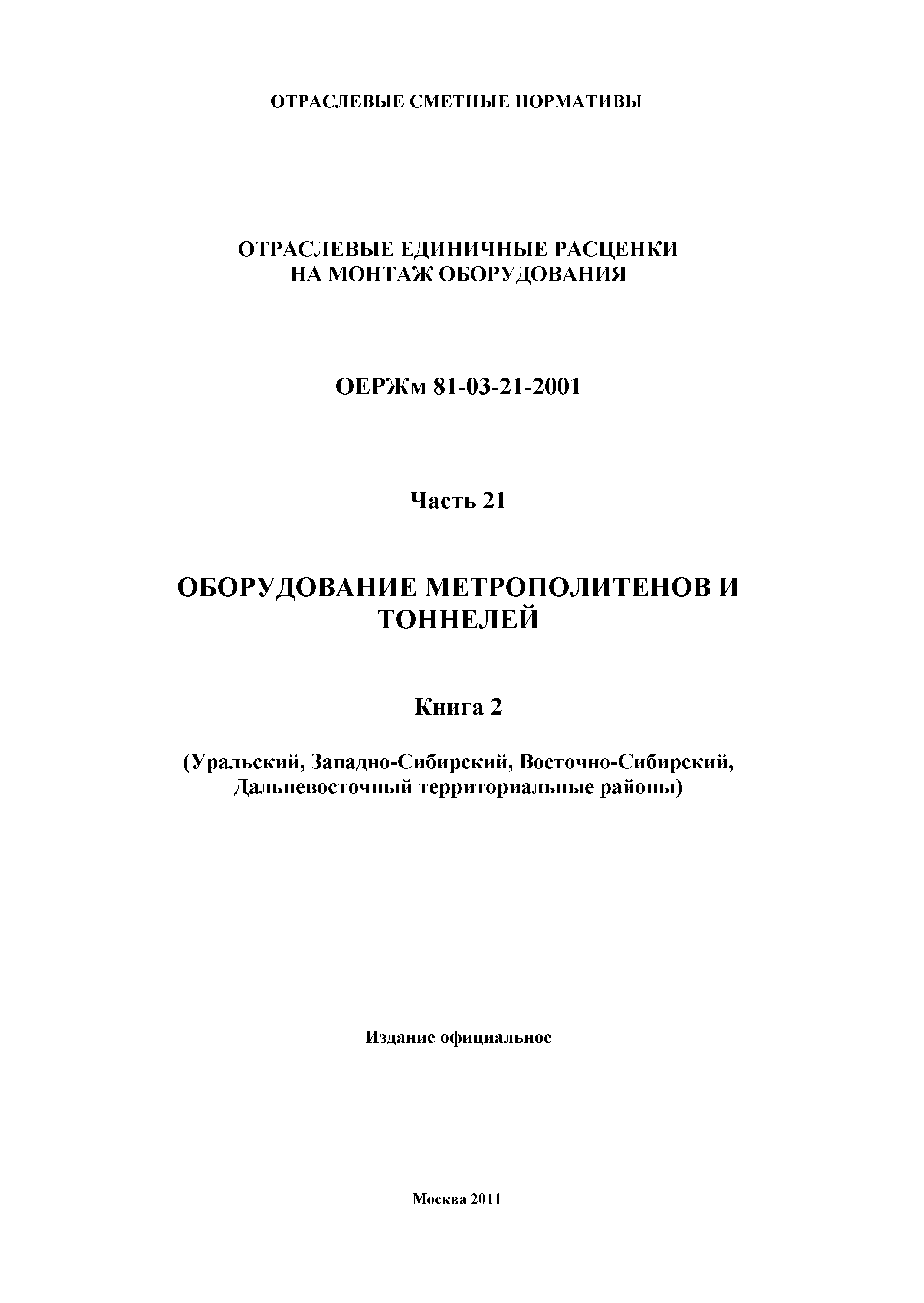 ОТРАСЛЕВЫЕ СМЕТНЫЕ НОРМАТИВЫ

ОТРАСЛЕВЫЕ ЕДИНИЧНЫЕ РАСЦЕНКИ
НА МОНТАЖ ОБОРУДОВАНИЯ

ОЕРЖм 81-03-21-2001

Часть 21

ОБОРУДОВАНИЕ МЕТРОПОЛИТЕНОВ И ТОННЕЛЕЙ

Книга 2

(Уральский, Западно-Сибирский, Восточно-Сибирский, Дальневосточный территориальные районы)

Издание официальное

Москва 2011